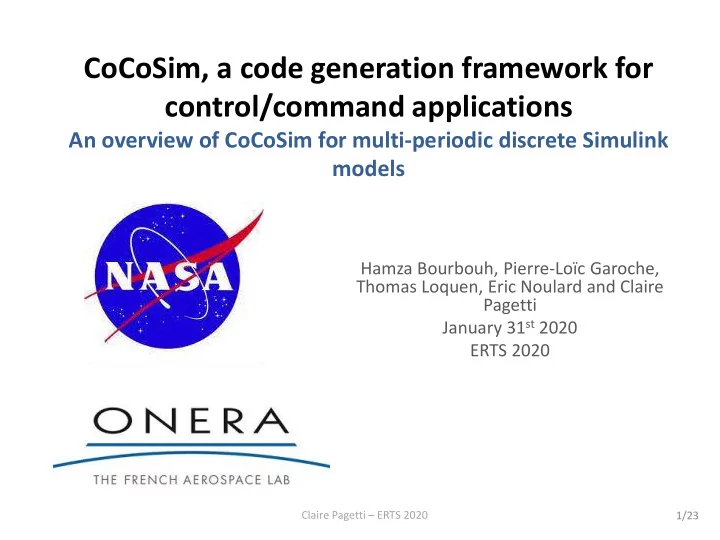 CoCoSim, a code generation framework for control/command applications

An overview of CoCoSim for multi-periodic discrete Simulink models

NASA

Hamza Bourbouh, Pierre-Loïc Garoche, Thomas Loquen, Eric Noulard and Claire Pagetti

January 31$^{st}$ 2020

ERTS 2020

ONERA

THE FRENCH AEROSPACE LAB

Claire Pagetti – ERTS 2020

1/23